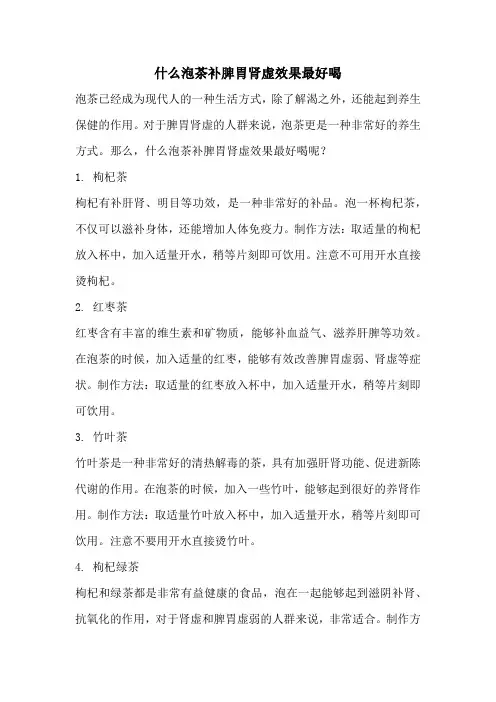 什么泡茶补脾胃肾虚效果最好喝

泡茶已经成为现代人的一种生活方式，除了解渴之外，还能起到养生保健的作用。对于脾胃肾虚的人群来说，泡茶更是一种非常好的养生方式。那么，什么泡茶补脾胃肾虚效果最好喝呢？

1. 枸杞茶

枸杞有补肝肾、明目等功效，是一种非常好的补品。泡一杯枸杞茶，不仅可以滋补身体，还能增加人体免疫力。制作方法：取适量的枸杞放入杯中，加入适量开水，稍等片刻即可饮用。注意不可用开水直接烫枸杞。

2. 红枣茶

红枣含有丰富的维生素和矿物质，能够补血益气、滋养肝脾等功效。在泡茶的时候，加入适量的红枣，能够有效改善脾胃虚弱、肾虚等症状。制作方法：取适量的红枣放入杯中，加入适量开水，稍等片刻即可饮用。

3. 竹叶茶

竹叶茶是一种非常好的清热解毒的茶，具有加强肝肾功能、促进新陈代谢的作用。在泡茶的时候，加入一些竹叶，能够起到很好的养肾作用。制作方法：取适量竹叶放入杯中，加入适量开水，稍等片刻即可饮用。注意不要用开水直接烫竹叶。

4. 枸杞绿茶

枸杞和绿茶都是非常有益健康的食品，泡在一起能够起到滋阴补肾、抗氧化的作用，对于肾虚和脾胃虚弱的人群来说，非常适合。制作方